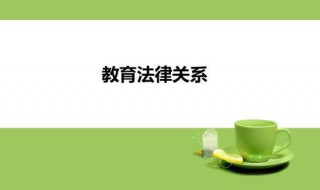 教育法律关系